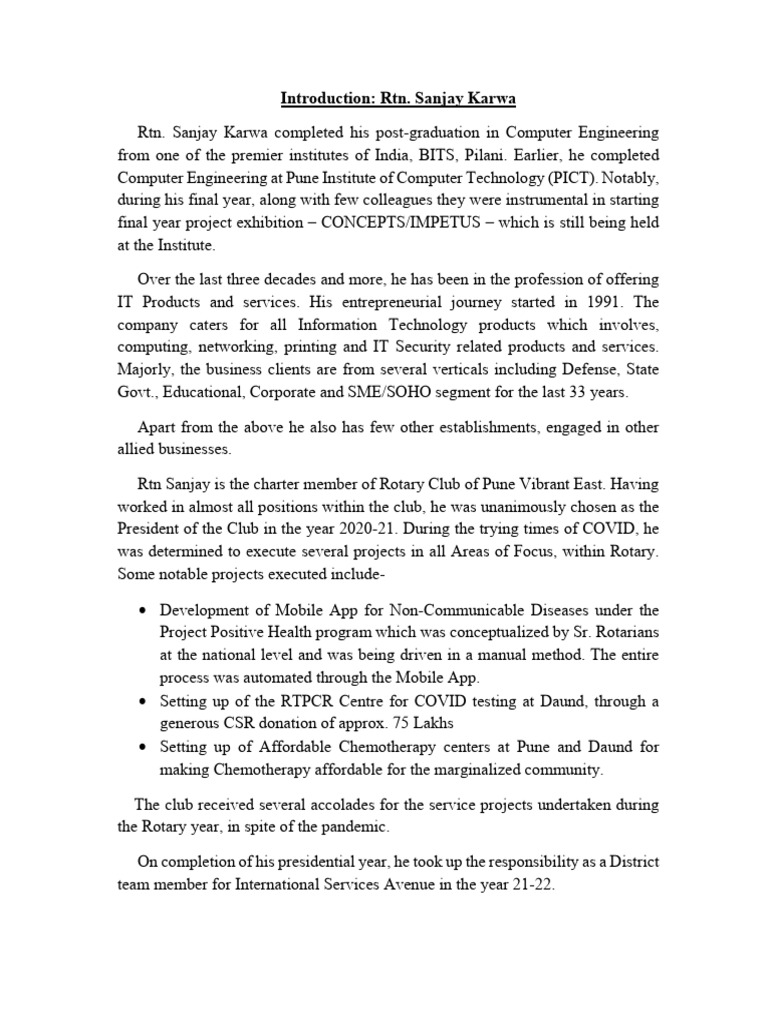 Introduction: Rtn. Sanjay Karwa

Rtn. Sanjay Karwa completed his post-graduation in Computer Engineering from one of the premier institutes of India, BITS, Pilani. Earlier, he completed Computer Engineering at Pune Institute of Computer Technology (PICT). Notably, during his final year, along with few colleagues they were instrumental in starting final year project exhibition – CONCEPTS/IMPETUS – which is still being held at the Institute.

Over the last three decades and more, he has been in the profession of offering IT Products and services. His entrepreneurial journey started in 1991. The company caters for all Information Technology products which involves, computing, networking, printing and IT Security related products and services. Majorly, the business clients are from several verticals including Defense, State Govt., Educational, Corporate and SME/SOHO segment for the last 33 years.

Apart from the above he also has few other establishments, engaged in other allied businesses.

Rtn Sanjay is the charter member of Rotary Club of Pune Vibrant East. Having worked in almost all positions within the club, he was unanimously chosen as the President of the Club in the year 2020-21. During the trying times of COVID, he was determined to execute several projects in all Areas of Focus, within Rotary. Some notable projects executed include-

• Development of Mobile App for Non-Communicable Diseases under the Project Positive Health program which was conceptualized by Sr. Rotarians at the national level and was being driven in a manual method. The entire process was automated through the Mobile App.
• Setting up of the RTPCR Centre for COVID testing at Daund, through a generous CSR donation of approx. 75 Lakhs
• Setting up of Affordable Chemotherapy centers at Pune and Daund for making Chemotherapy affordable for the marginalized community.

The club received several accolades for the service projects undertaken during the Rotary year, in spite of the pandemic.

On completion of his presidential year, he took up the responsibility as a District team member for International Services Avenue in the year 21-22.